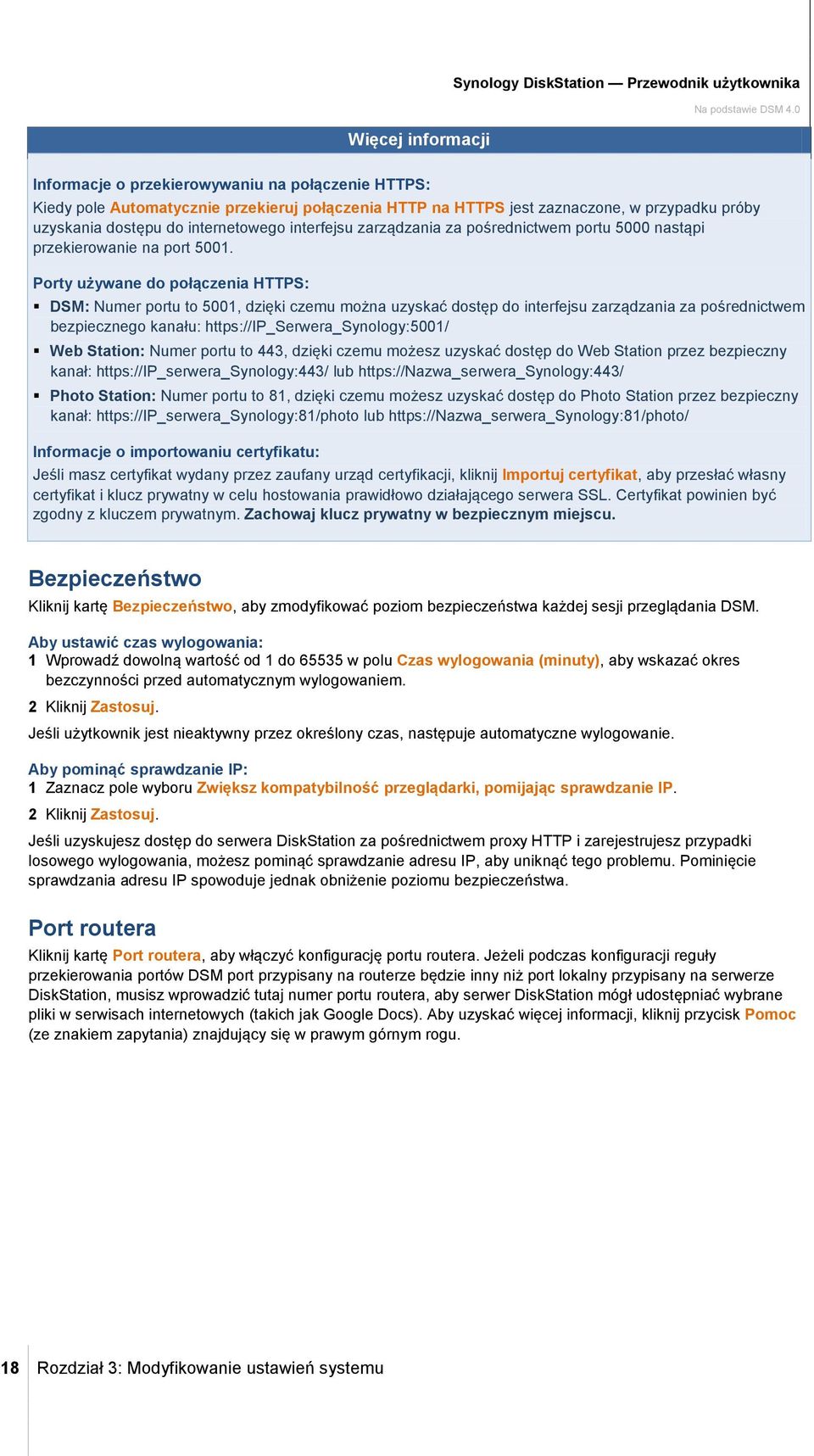 Synology DiskStation — Przewodnik użytkownika

Na podstawie DSM 4.0

Więcej informacji

Informacje o przekierowywaniu na połączenie HTTPS:
Kiedy pole Automatycznie przekieruj połączenia HTTP na HTTPS jest zaznaczone, w przypadku próby uzyskania dostępu do internetowego interfejsu zarządzania za pośrednictwem portu 5000 nastąpi przekierowanie na port 5001.

Porty używane do połączenia HTTPS:
▪ DSM: Numer portu to 5001, dzięki czemu można uzyskać dostęp do interfejsu zarządzania za pośrednictwem bezpiecznego kanału: https://IP_Serwera_Synology:5001/
▪ Web Station: Numer portu to 443, dzięki czemu możesz uzyskać dostęp do Web Station przez bezpieczny kanał: https://IP_serwera_Synology:443/ lub https://Nazwa_serwera_Synology:443/
▪ Photo Station: Numer portu to 81, dzięki czemu możesz uzyskać dostęp do Photo Station przez bezpieczny kanał: https://IP_serwera_Synology:81/photo lub https://Nazwa_serwera_Synology:81/photo/

Informacje o importowaniu certyfikatu:
Jeśli masz certyfikat wydany przez zaufany urząd certyfikacji, kliknij Importuj certyfikat, aby przesłać własny certyfikat i klucz prywatny w celu hostowania prawidłowo działającego serwera SSL. Certyfikat powinien być zgodny z kluczem prywatnym. Zachowaj klucz prywatny w bezpiecznym miejscu.

Bezpieczeństwo
Kliknij kartę Bezpieczeństwo, aby zmodyfikować poziom bezpieczeństwa każdej sesji przeglądania DSM.

Aby ustawić czas wylogowania:
1 Wprowadź dowolną wartość od 1 do 65535 w polu Czas wylogowania (minuty), aby wskazać okres bezczynności przed automatycznym wylogowaniem.
2 Kliknij Zastosuj.
Jeśli użytkownik jest nieaktywny przez określony czas, następuje automatyczne wylogowanie.

Aby pominąć sprawdzanie IP:
1 Zaznacz pole wyboru Zwiększ kompatybilność przeglądarki, pomijając sprawdzanie IP.
2 Kliknij Zastosuj.
Jeśli uzyskujesz dostęp do serwera DiskStation za pośrednictwem proxy HTTP i zarejestrujesz przypadki losowego wylogowania, możesz pominąć sprawdzanie adresu IP, aby uniknąć tego problemu. Pominięcie sprawdzania adresu IP spowoduje jednak obniżenie poziomu bezpieczeństwa.

Port routera
Kliknij kartę Port routera, aby włączyć konfigurację portu routera. Jeżeli podczas konfiguracji reguły przekierowania portów DSM port przypisany na routerze będzie inny niż port lokalny przypisany na serwerze DiskStation, musisz wprowadzić tutaj numer portu routera, aby serwer DiskStation mógł udostępniać wybrane pliki w serwisach internetowych (takich jak Google Docs). Aby uzyskać więcej informacji, kliknij przycisk Pomoc (ze znakiem zapytania) znajdujący się w prawym górnym rogu.

18 Rozdział 3: Modyfikowanie ustawień systemu